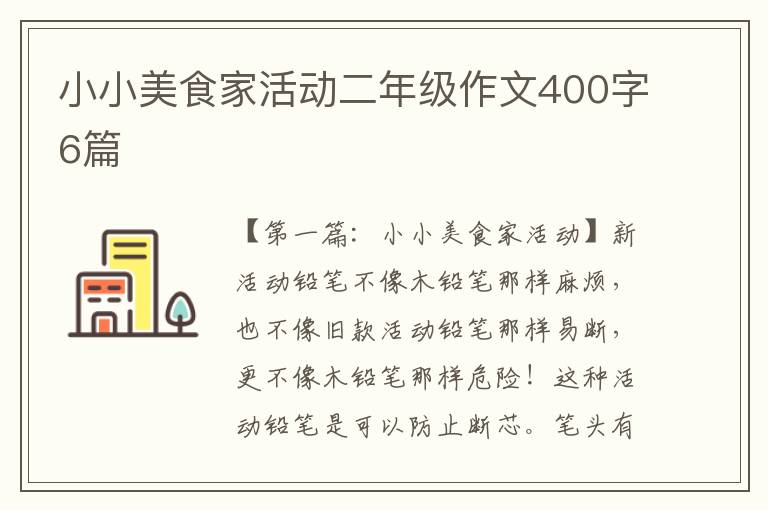 小小美食家活动二年级作文400字6篇

【第一篇：小小美食家活动】新活动铅笔不像木铅笔那样麻烦，也不像旧款活动铅笔那样易断，更不像木铅笔那样危险！这种活动铅笔是可以防止断芯。笔头有